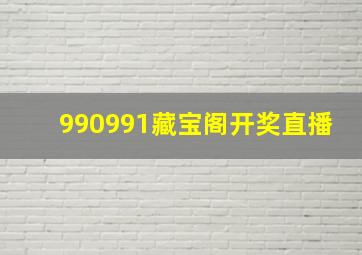 990991藏宝阁开奖直播